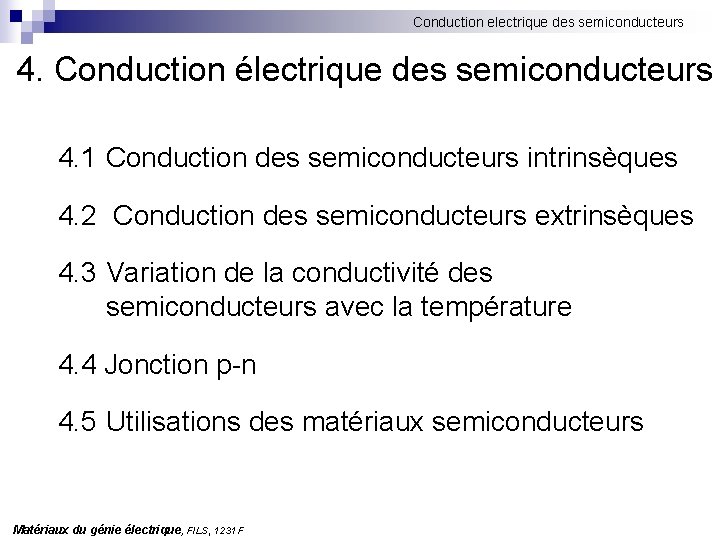 Conduction electrique des semiconducteurs

4. Conduction électrique des semiconducteurs

4.1 Conduction des semiconducteurs intrinsèques

4.2 Conduction des semiconducteurs extrinsèques

4.3 Variation de la conductivité des semiconducteurs avec la température

4.4 Jonction p-n

4.5 Utilisations des matériaux semiconducteurs

Matériaux du génie électrique, FILS, 1231 F